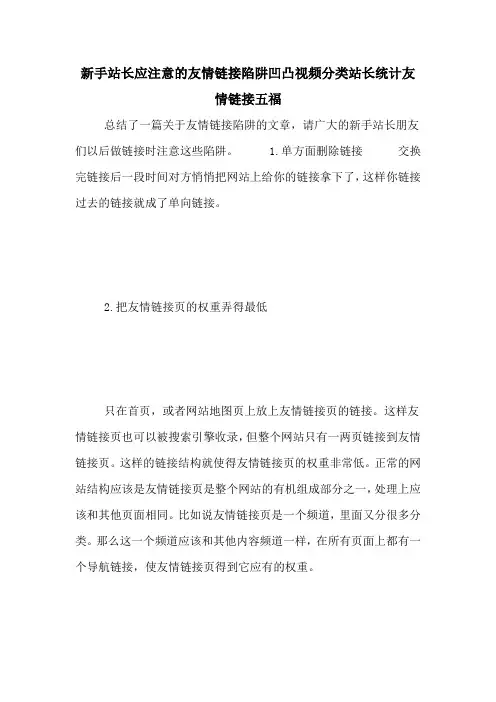 新手站长应注意的友情链接陷阱凹凸视频分类站长统计友情链接五福

总结了一篇关于友情链接陷阱的文章，请广大的新手站长朋友们以后做链接时注意这些陷阱。 1.单方面删除链接 交换完链接后一段时间对方悄悄把网站上给你的链接拿下了，这样你链接过去的链接就成了单向链接。

2.把友情链接页的权重弄得最低

只在首页，或者网站地图页上放上友情链接页的链接。这样友情链接页也可以被搜索引擎收录，但整个网站只有一两页链接到友情链接页。这样的链接结构就使得友情链接页的权重非常低。正常的网站结构应该是友情链接页是整个网站的有机组成部分之一，处理上应该和其他页面相同。比如说友情链接页是一个频道，里面又分很多分类。那么这一个频道应该和其他内容频道一样，在所有页面上都有一个导航链接，使友情链接页得到它应有的权重。